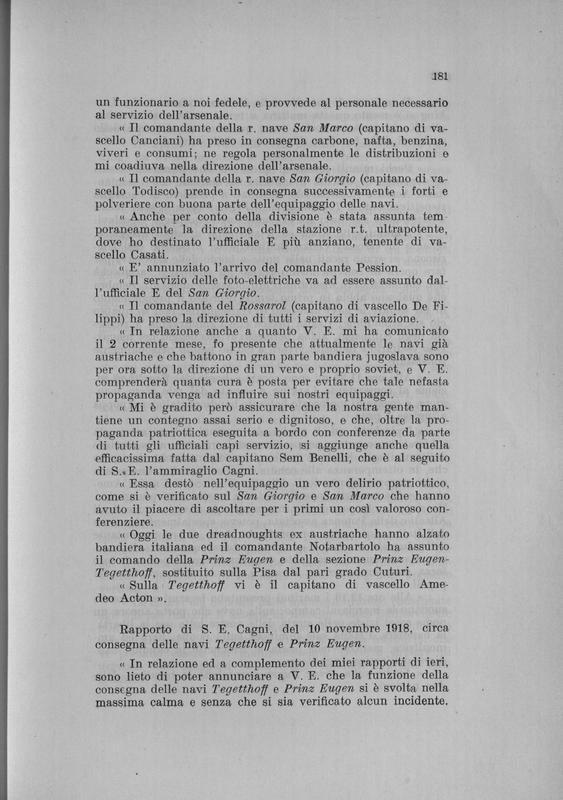 181

un funzionario a noi fedele, e provvede al personale necessario al servizio dell'arsenale.

« Il comandante della r. nave San Marco (capitano di vascello Canciani) ha preso in consegna carbone, nafta, benzina, viveri e consumi; ne regola personalmente le distribuzioni e mi coadiuva nella direzione dell'arsenale.

« Il comandante della r. nave San Giorgio (capitano di vascello Todisco) prende in consegna successivamente i forti e polveriere con buona parte dell'equipaggio delle navi.

« Anche per conto della divisione è stata assunta temporaneamente la direzione della stazione r.t. ultrapotente, dove ho destinato l'ufficiale E più anziano, tenente di vascello Casati.

« E' annunziato l'arrivo del comandante Pession.

« Il servizio delle foto-elettriche va ad essere assunto dall'ufficiale E del San Giorgio.

« Il comandante del Rossarol (capitano di vascello De Filippi) ha preso la direzione di tutti i servizi di aviazione.

« In relazione anche a quanto V. E. mi ha comunicato il 2 corrente mese, fo presente che attualmente le navi già austriache e che battono in gran parte bandiera jugoslava sono per ora sotto la direzione di un vero e proprio soviet, e V. E. comprenderà quanta cura è posta per evitare che tale nefasta propaganda venga ad influire sui nostri equipaggi.

« Mi è gradito però assicurare che la nostra gente mantiene un contegno assai serio e dignitoso, e che, oltre la propaganda patriottica eseguita a bordo con conferenze da parte di tutti gli ufficiali capi servizio, si aggiunge anche quella efficacissima fatta dal capitano Sem Benelli, che è al seguito di S. E. l'ammiraglio Cagni.

« Essa destò nell'equipaggio un vero delirio patriottico, come si è verificato sul San Giorgio e San Marco che hanno avuto il piacere di ascoltare per i primi un così valoroso conferenziere.

« Oggi le due dreadnoughts ex austriache hanno alzato bandiera italiana ed il comandante Notarbartolo ha assunto il comando della Prinz Eugen e della sezione Prinz Eugen-Tegetthoff, sostituito sulla Pisa dal pari grado Cuturi.

« Sulla Tegetthoff vi è il capitano di vascello Amedeo Acton ».

Rapporto di S. E. Cagni, del 10 novembre 1918, circa consegna delle navi Tegetthoff e Prinz Eugen.

« In relazione ed a complemento dei miei rapporti di ieri, sono lieto di poter annunciare a V. E. che la funzione della consegna delle navi Tegetthoff e Prinz Eugen si è svolta nella massima calma e senza che si sia verificato alcun incidente.